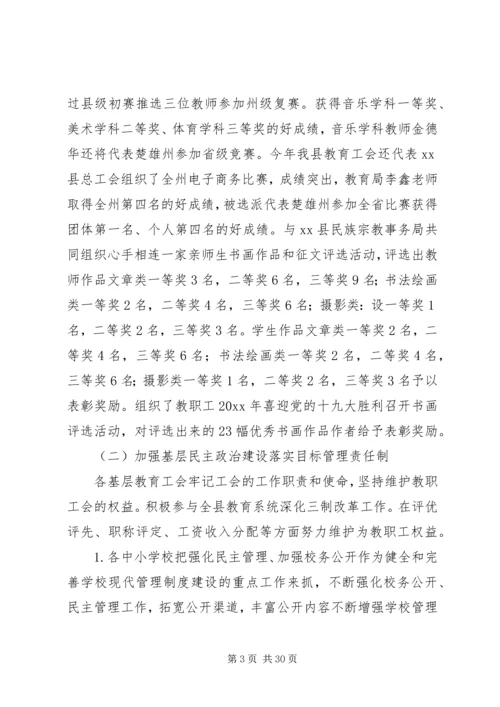 过县级初赛推选三位教师参加州级复赛。获得音乐学科一等奖、美术学科二等奖、体育学科三等奖的好成绩，音乐学科教师金德华还将代表楚雄州参加省级竞赛。今年我县教育工会还代表 xx 县总工会组织了全州电子商务比赛，成绩突出，教育局李鑫老师取得全州第四名的好成绩，被选派代表楚雄州参加全省比赛获得团体第一名、个人第四名的好成绩。与 xx 县民族宗教事务局共同组织心手相连一家亲师生书画作品和征文评选活动，评选出教师作品文章类一等奖 3 名，二等奖 6 名，三等奖 9 名；书法绘画类一等奖 2 名，二等奖 4 名，三等奖 6 名；摄影类：设一等奖 1 名，二等奖 2 名，三等奖 3 名。学生作品文章类一等奖 2 名，二等奖 4 名，三等奖 6 名；书法绘画类一等奖 2 名，二等奖 4 名，三等奖 6 名；摄影类一等奖 1 名，二等奖 2 名，三等奖 3 名予以表彰奖励。组织了教职工 20xx 年喜迎党的十九大胜利召开书画评选活动，对评选出来的 23 幅优秀书画作品作者给予表彰奖励。

（二）加强基层民主政治建设落实目标管理责任制

各基层教育工会牢记工会的工作职责和使命，坚持维护教职工会的权益。积极参与全县教育系统深化三制改革工作。在评优评先、职称评定、工资收入分配等方面努力维护为教职工权益。

1. 各中小学校把强化民主管理、加强校务公开作为健全和完善学校现代管理制度建设的重点工作来抓，不断强化校务公开、民主管理工作，拓宽公开渠道，丰富公开内容不断增强学校管理

第 3 页 共 30 页